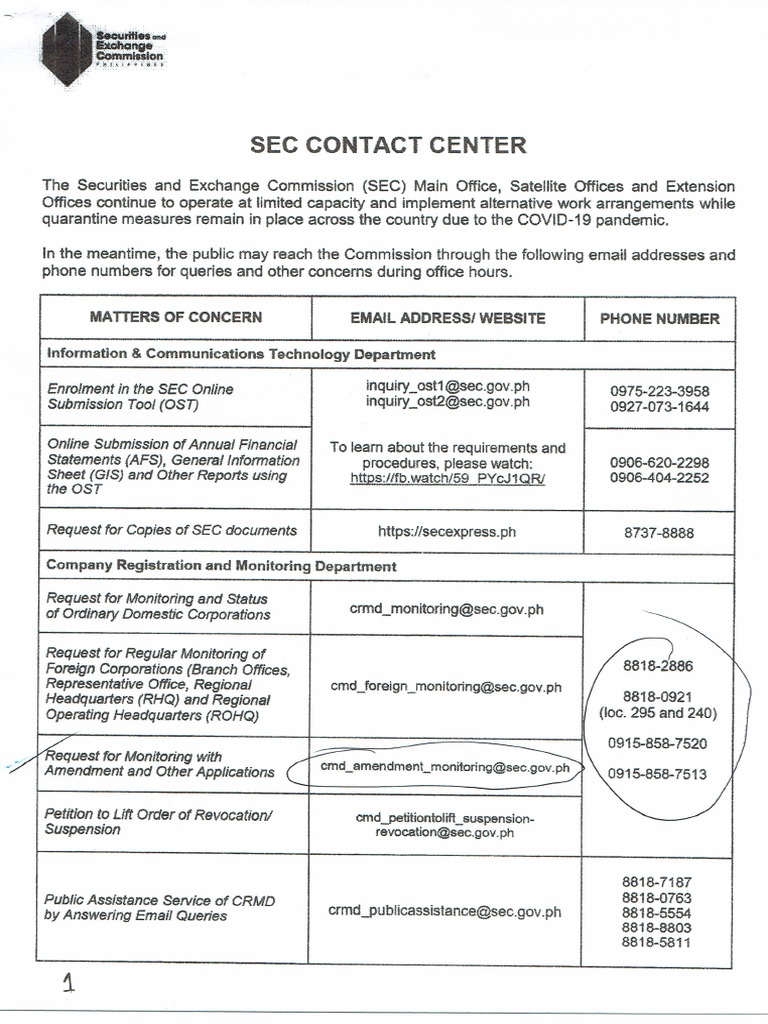 Securities and Exchange Commission PHILIPPINES

SEC CONTACT CENTER

The Securities and Exchange Commission (SEC) Main Office, Satellite Offices and Extension Offices continue to operate at limited capacity and implement alternative work arrangements while quarantine measures remain in place across the country due to the COVID-19 pandemic.

In the meantime, the public may reach the Commission through the following email addresses and phone numbers for queries and other concerns during office hours.

| MATTERS OF CONCERN | EMAIL ADDRESS/ WEBSITE | PHONE NUMBER |
|---|---|---|
| Information & Communications Technology Department | | |
| Enrolment in the SEC Online Submission Tool (OST) | inquiry_ost1@sec.gov.ph inquiry_ost2@sec.gov.ph | 0975-223-3958 0927-073-1644 |
| Online Submission of Annual Financial Statements (AFS), General Information Sheet (GIS) and Other Reports using the OST | To learn about the requirements and procedures, please watch: https://fb.watch/59_PYcJ1QR/ | 0906-620-2298 0906-404-2252 |
| Request for Copies of SEC documents | https://secexpress.ph | 8737-8888 |
| Company Registration and Monitoring Department | | |
| Request for Monitoring and Status of Ordinary Domestic Corporations | crmd_monitoring@sec.gov.ph | 8818-2886 8818-0921 (loc. 295 and 240) 0915-858-7520 0915-858-7513 |
| Request for Regular Monitoring of Foreign Corporations (Branch Offices, Representative Office, Regional Headquarters (RHQ) and Regional Operating Headquarters (ROHQ) | cmd_foreign_monitoring@sec.gov.ph | |
| Request for Monitoring with Amendment and Other Applications | cmd_amendment_monitoring@sec.gov.ph | |
| Petition to Lift Order of Revocation/ Suspension | cmd_petitiontolift_suspension-revocation@sec.gov.ph | |
| Public Assistance Service of CRMD by Answering Email Queries | crmd_publicassistance@sec.gov.ph | 8818-7187 8818-0763 8818-5554 8818-8803 8818-5811 |

1